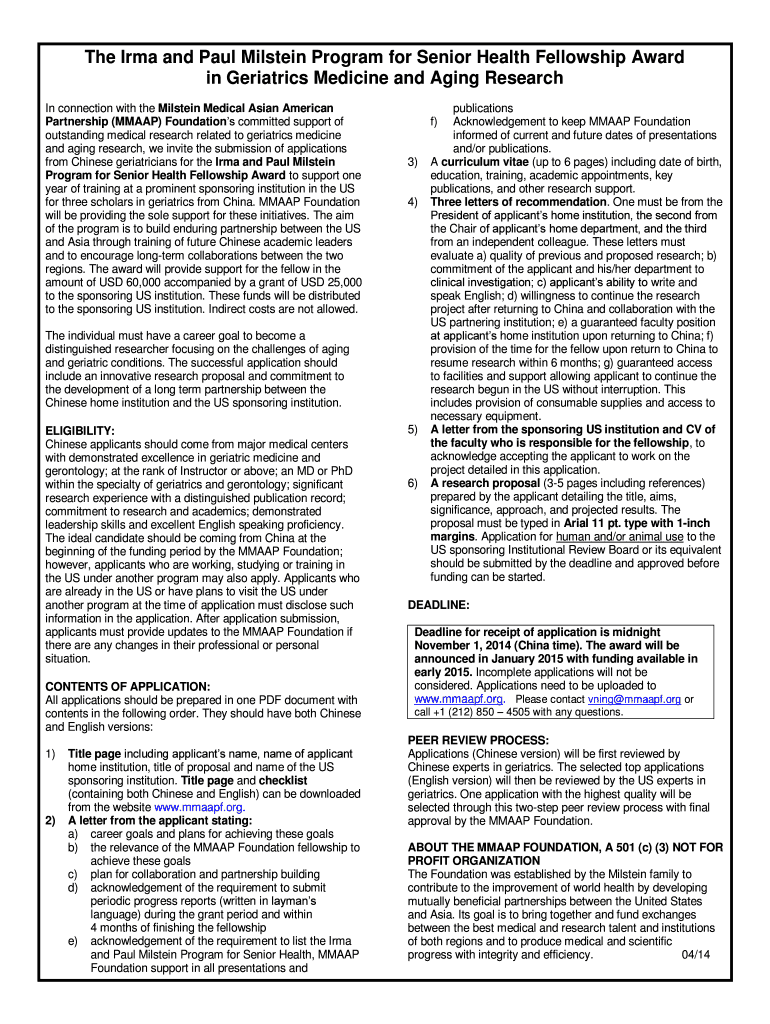 The Irma and Paul Milstein Program for Senior Health Fellowship Award in Geriatrics Medicine and Aging Research

In connection with the Milstein Medical Asian American Partnership (MMAAP) Foundation's committed support of outstanding medical research related to geriatrics medicine and aging research, we invite the submission of applications from Chinese geriatricians for the Irma and Paul Milstein Program for Senior Health Fellowship Award to support one year of training at a prominent sponsoring institution in the US for three scholars in geriatrics from China. MMAAP Foundation will be providing the sole support for these initiatives. The aim of the program is to build enduring partnership between the US and Asia through training of future Chinese academic leaders and to encourage long-term collaborations between the two regions. The award will provide support for the fellow in the amount of USD 60,000 accompanied by a grant of USD 25,000 to the sponsoring US institution. These funds will be distributed to the sponsoring US institution. Indirect costs are not allowed.

The individual must have a career goal to become a distinguished researcher focusing on the challenges of aging and geriatric conditions. The successful application should include an innovative research proposal and commitment to the development of a long term partnership between the Chinese home institution and the US sponsoring institution.

ELIGIBILITY:
Chinese applicants should come from major medical centers with demonstrated excellence in geriatric medicine and gerontology; at the rank of Instructor or above; an MD or PhD within the specialty of geriatrics and gerontology; significant research experience with a distinguished publication record; commitment to research and academics; demonstrated leadership skills and excellent English speaking proficiency. The ideal candidate should be coming from China at the beginning of the funding period by the MMAAP Foundation; however, applicants who are working, studying or training in the US under another program may also apply. Applicants who are already in the US or have plans to visit the US under another program at the time of application must disclose such information in the application. After application submission, applicants must provide updates to the MMAAP Foundation if there are any changes in their professional or personal situation.

CONTENTS OF APPLICATION:
All applications should be prepared in one PDF document with contents in the following order. They should have both Chinese and English versions:

1) Title page including applicant's name, name of applicant home institution, title of proposal and name of the US sponsoring institution. Title page and checklist (containing both Chinese and English) can be downloaded from the website www.mmaapf.org.
2) A letter from the applicant stating:
a) career goals and plans for achieving these goals
b) the relevance of the MMAAP Foundation fellowship to achieve these goals
c) plan for collaboration and partnership building
d) acknowledgement of the requirement to submit periodic progress reports (written in layman's language) during the grant period and within 4 months of finishing the fellowship
e) acknowledgement of the requirement to list the Irma and Paul Milstein Program for Senior Health, MMAAP Foundation support in all presentations and publications
f) Acknowledgement to keep MMAAP Foundation informed of current and future dates of presentations and/or publications.
3) A curriculum vitae (up to 6 pages) including date of birth, education, training, academic appointments, key publications, and other research support.
4) Three letters of recommendation. One must be from the President of applicant's home institution, the second from the Chair of applicant's home department, and the third from an independent colleague. These letters must evaluate a) quality of previous and proposed research; b) commitment of the applicant and his/her department to clinical investigation; c) applicant's ability to write and speak English; d) willingness to continue the research project after returning to China and collaboration with the US partnering institution; e) a guaranteed faculty position at applicant's home institution upon returning to China; f) provision of the time for the fellow upon return to China to resume research within 6 months; g) guaranteed access to facilities and support allowing applicant to continue the research begun in the US without interruption. This includes provision of consumable supplies and access to necessary equipment.
5) A letter from the sponsoring US institution and CV of the faculty who is responsible for the fellowship, to acknowledge accepting the applicant to work on the project detailed in this application.
6) A research proposal (3-5 pages including references) prepared by the applicant detailing the title, aims, significance, approach, and projected results. The proposal must be typed in Arial 11 pt. type with 1-inch margins. Application for human and/or animal use to the US sponsoring Institutional Review Board or its equivalent should be submitted by the deadline and approved before funding can be started.

DEADLINE:
Deadline for receipt of application is midnight November 1, 2014 (China time). The award will be announced in January 2015 with funding available in early 2015. Incomplete applications will not be considered. Applications need to be uploaded to www.mmaapf.org. Please contact vning@mmaapf.org or call +1 (212) 850 – 4505 with any questions.

PEER REVIEW PROCESS:
Applications (Chinese version) will be first reviewed by Chinese experts in geriatrics. The selected top applications (English version) will then be reviewed by the US experts in geriatrics. One application with the highest quality will be selected through this two-step peer review process with final approval by the MMAAP Foundation.

ABOUT THE MMAAP FOUNDATION, A 501 (c) (3) NOT FOR PROFIT ORGANIZATION
The Foundation was established by the Milstein family to contribute to the improvement of world health by developing mutually beneficial partnerships between the United States and Asia. Its goal is to bring together and fund exchanges between the best medical and research talent and institutions of both regions and to produce medical and scientific progress with integrity and efficiency. 04/14